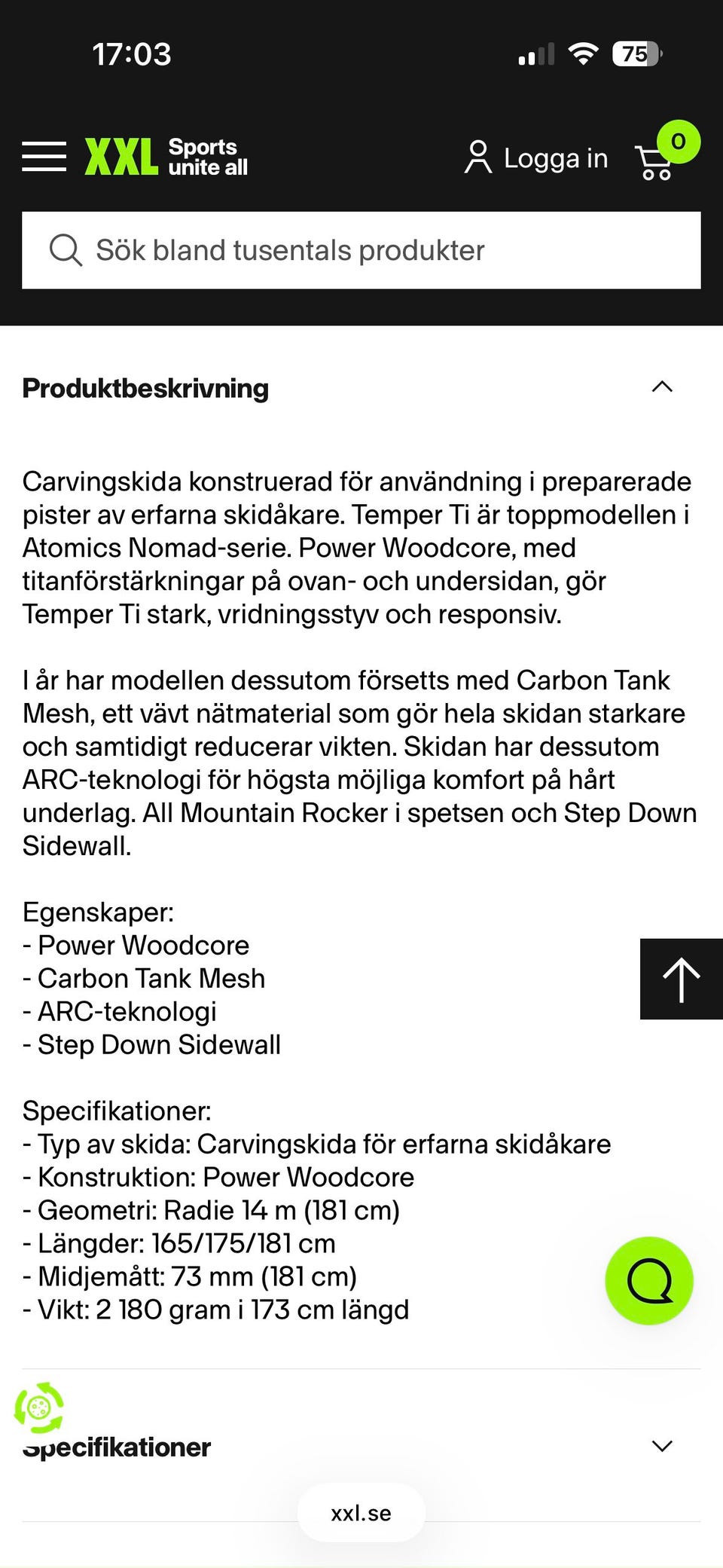 17:03

75

XXL Sports unite all

Logga in

0

Sök bland tusentals produkter

Produktbeskrivning

Carvingskida konstruerad för användning i preparerade pister av erfarna skidåkare. Temper Ti är toppmodellen i Atomics Nomad-serie. Power Woodcore, med titanförstärkningar på ovan- och undersidan, gör Temper Ti stark, vridningsstyv och responsiv.

I år har modellen dessutom försetts med Carbon Tank Mesh, ett vävt nätmaterial som gör hela skidan starkare och samtidigt reducerar vikten. Skidan har dessutom ARC-teknologi för högsta möjliga komfort på hårt underlag. All Mountain Rocker i spetsen och Step Down Sidewall.

Egenskaper:
- Power Woodcore
- Carbon Tank Mesh
- ARC-teknologi
- Step Down Sidewall

Specifikationer:
- Typ av skida: Carvingskida för erfarna skidåkare
- Konstruktion: Power Woodcore
- Geometri: Radie 14 m (181 cm)
- Längder: 165/175/181 cm
- Midjemått: 73 mm (181 cm)
- Vikt: 2 180 gram i 173 cm längd

Specifikationer

xxl.se